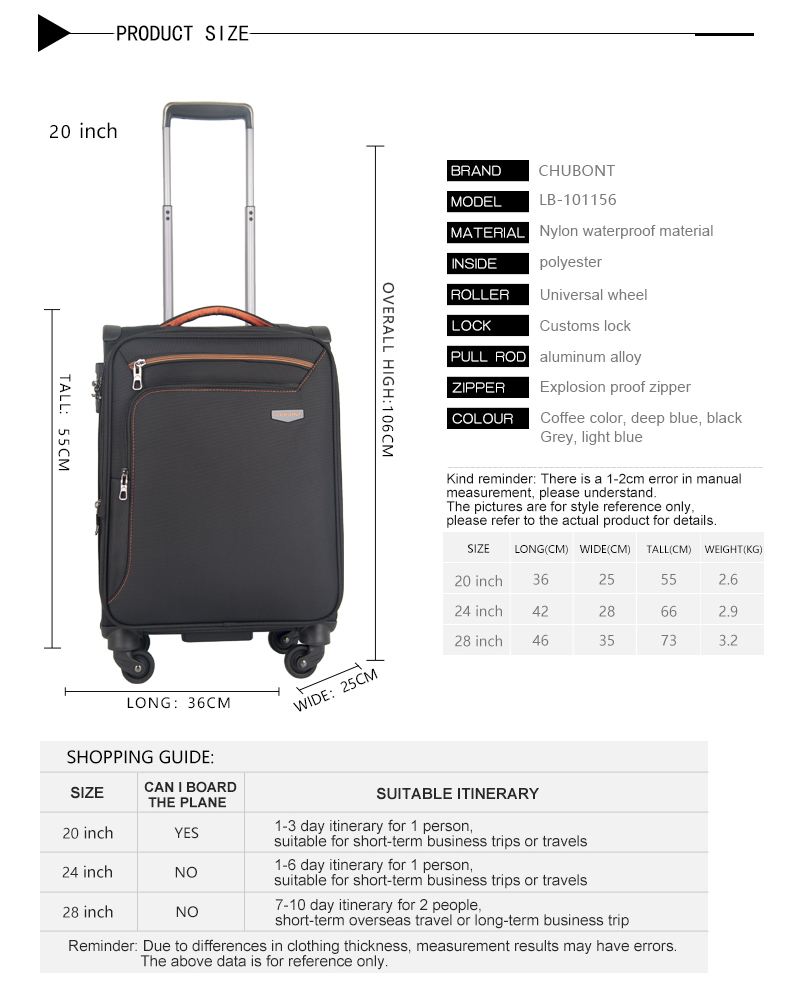 PRODUCT SIZE

20 inch

TALL: 55CM

OVERALL HIGH:106CM

LONG: 36CM

WIDE: 25CM

| BRAND | CHUBONT |
|---|---|
| MODEL | LB-101156 |
| MATERIAL | Nylon waterproof material |
| INSIDE | polyester |
| ROLLER | Universal wheel |
| LOCK | Customs lock |
| PULL ROD | aluminum alloy |
| ZIPPER | Explosion proof zipper |
| COLOUR | Coffee color, deep blue, black Grey, light blue |

Kind reminder: There is a 1-2cm error in manual measurement, please understand. The pictures are for style reference only, please refer to the actual product for details.

| SIZE | LONG(CM) | WIDE(CM) | TALL(CM) | WEIGHT(KG) |
|---|---|---|---|---|
| 20 inch | 36 | 25 | 55 | 2.6 |
| 24 inch | 42 | 28 | 66 | 2.9 |
| 28 inch | 46 | 35 | 73 | 3.2 |

SHOPPING GUIDE:

| SIZE | CAN I BOARD THE PLANE | SUITABLE ITINERARY |
|---|---|---|
| 20 inch | YES | 1-3 day itinerary for 1 person, suitable for short-term business trips or travels |
| 24 inch | NO | 1-6 day itinerary for 1 person, suitable for short-term business trips or travels |
| 28 inch | NO | 7-10 day itinerary for 2 people, short-term overseas travel or long-term business trip |

Reminder: Due to differences in clothing thickness, measurement results may have errors. The above data is for reference only.